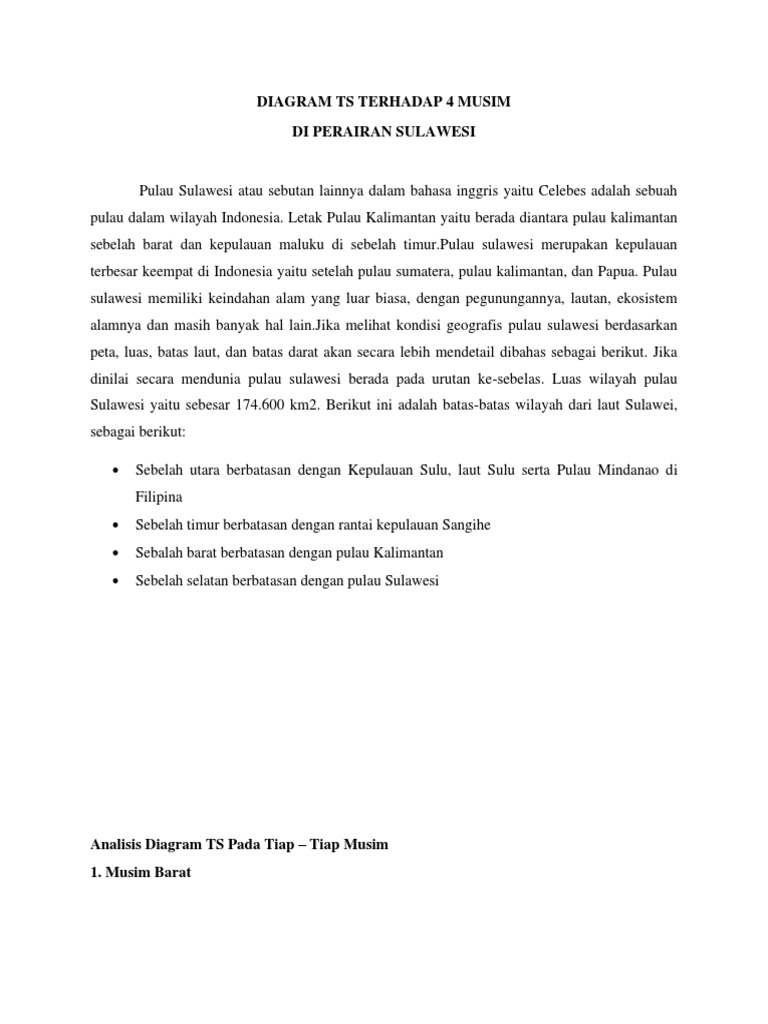 DIAGRAM TS TERHADAP 4 MUSIM

DI PERAIRAN SULAWESI

Pulau Sulawesi atau sebutan lainnya dalam bahasa inggris yaitu Celebes adalah sebuah pulau dalam wilayah Indonesia. Letak Pulau Kalimantan yaitu berada diantara pulau kalimantan sebelah barat dan kepulauan maluku di sebelah timur.Pulau sulawesi merupakan kepulauan terbesar keempat di Indonesia yaitu setelah pulau sumatera, pulau kalimantan, dan Papua. Pulau sulawesi memiliki keindahan alam yang luar biasa, dengan pegunungannya, lautan, ekosistem alamnya dan masih banyak hal lain.Jika melihat kondisi geografis pulau sulawesi berdasarkan peta, luas, batas laut, dan batas darat akan secara lebih mendetail dibahas sebagai berikut. Jika dinilai secara mendunia pulau sulawesi berada pada urutan ke-sebelas. Luas wilayah pulau Sulawesi yaitu sebesar 174.600 km2. Berikut ini adalah batas-batas wilayah dari laut Sulawei, sebagai berikut:

• Sebelah utara berbatasan dengan Kepulauan Sulu, laut Sulu serta Pulau Mindanao di Filipina
• Sebelah timur berbatasan dengan rantai kepulauan Sangihe
• Sebalah barat berbatasan dengan pulau Kalimantan
• Sebelah selatan berbatasan dengan pulau Sulawesi

Analisis Diagram TS Pada Tiap – Tiap Musim

1. Musim Barat